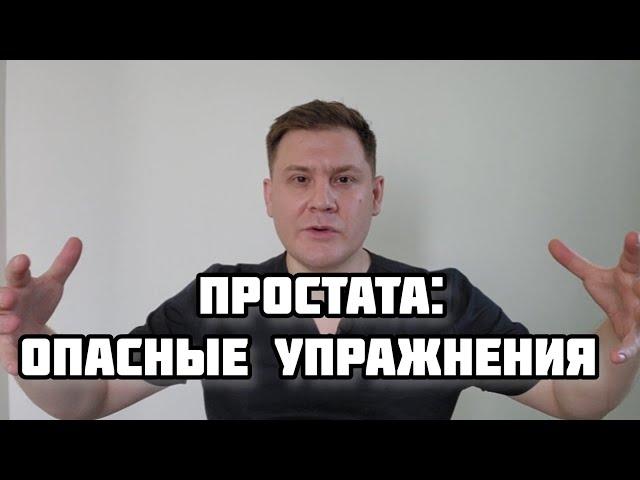 ПРОСТАТА:
ОПАСНЫЕ УПРАЖНЕНИЯ